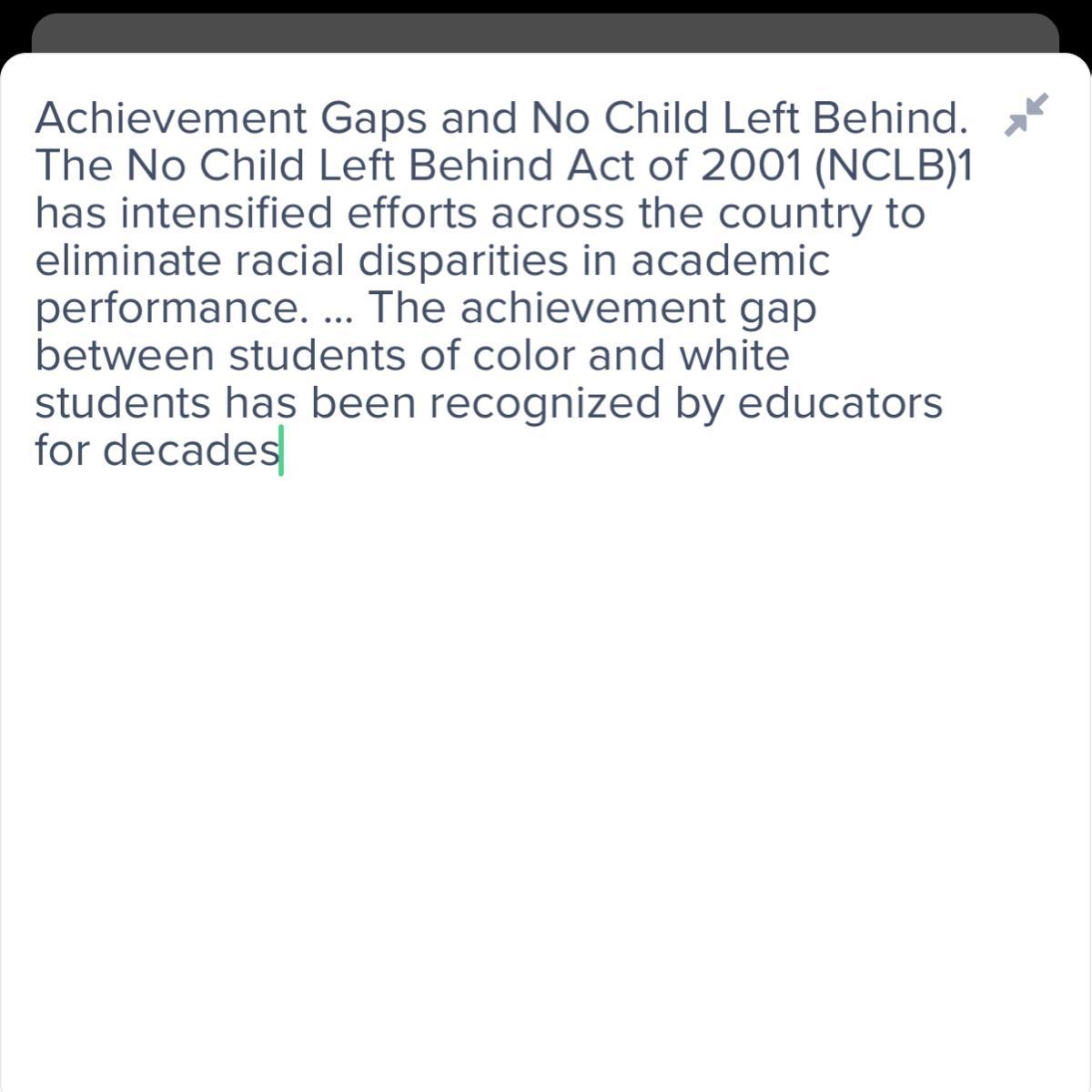 Achievement Gaps and No Child Left Behind. The No Child Left Behind Act of 2001 (NCLB)1 has intensified efforts across the country to eliminate racial disparities in academic performance. ... The achievement gap between students of color and white students has been recognized by educators for decades